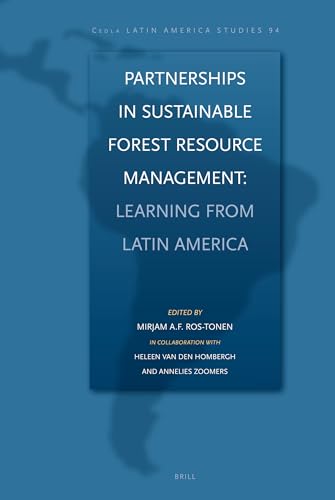 CEDLA LATIN AMERICA STUDIES 94

PARTNERSHIPS IN SUSTAINABLE FOREST RESOURCE MANAGEMENT: LEARNING FROM LATIN AMERICA

EDITED BY
MIRJAM A.F. ROS-TONEN
IN COLLABORATION WITH
HELEEN VAN DEN HOMBERGH
AND ANNELIES ZOOMERS

BRILL